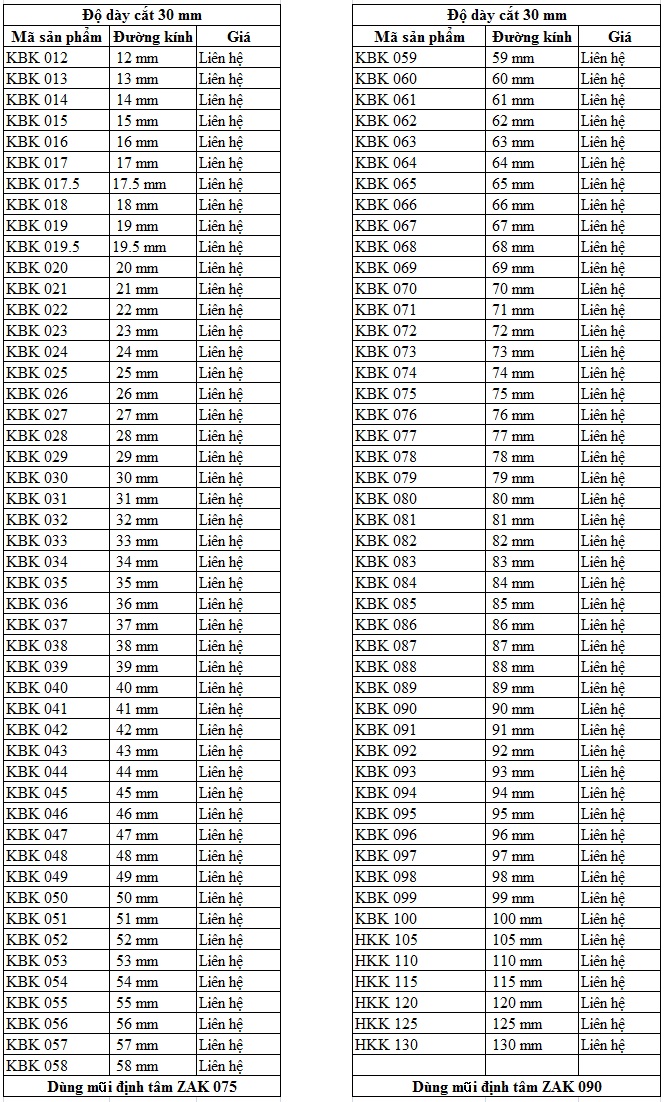 | Độ dày cắt 30 mm | | |
|---|---|---|
| Mã sản phẩm | Đường kính | Giá |
| KBK 012 | 12 mm | Liên hệ |
| KBK 013 | 13 mm | Liên hệ |
| KBK 014 | 14 mm | Liên hệ |
| KBK 015 | 15 mm | Liên hệ |
| KBK 016 | 16 mm | Liên hệ |
| KBK 017 | 17 mm | Liên hệ |
| KBK 017.5 | 17.5 mm | Liên hệ |
| KBK 018 | 18 mm | Liên hệ |
| KBK 019 | 19 mm | Liên hệ |
| KBK 019.5 | 19.5 mm | Liên hệ |
| KBK 020 | 20 mm | Liên hệ |
| KBK 021 | 21 mm | Liên hệ |
| KBK 022 | 22 mm | Liên hệ |
| KBK 023 | 23 mm | Liên hệ |
| KBK 024 | 24 mm | Liên hệ |
| KBK 025 | 25 mm | Liên hệ |
| KBK 026 | 26 mm | Liên hệ |
| KBK 027 | 27 mm | Liên hệ |
| KBK 028 | 28 mm | Liên hệ |
| KBK 029 | 29 mm | Liên hệ |
| KBK 030 | 30 mm | Liên hệ |
| KBK 031 | 31 mm | Liên hệ |
| KBK 032 | 32 mm | Liên hệ |
| KBK 033 | 33 mm | Liên hệ |
| KBK 034 | 34 mm | Liên hệ |
| KBK 035 | 35 mm | Liên hệ |
| KBK 036 | 36 mm | Liên hệ |
| KBK 037 | 37 mm | Liên hệ |
| KBK 038 | 38 mm | Liên hệ |
| KBK 039 | 39 mm | Liên hệ |
| KBK 040 | 40 mm | Liên hệ |
| KBK 041 | 41 mm | Liên hệ |
| KBK 042 | 42 mm | Liên hệ |
| KBK 043 | 43 mm | Liên hệ |
| KBK 044 | 44 mm | Liên hệ |
| KBK 045 | 45 mm | Liên hệ |
| KBK 046 | 46 mm | Liên hệ |
| KBK 047 | 47 mm | Liên hệ |
| KBK 048 | 48 mm | Liên hệ |
| KBK 049 | 49 mm | Liên hệ |
| KBK 050 | 50 mm | Liên hệ |
| KBK 051 | 51 mm | Liên hệ |
| KBK 052 | 52 mm | Liên hệ |
| KBK 053 | 53 mm | Liên hệ |
| KBK 054 | 54 mm | Liên hệ |
| KBK 055 | 55 mm | Liên hệ |
| KBK 056 | 56 mm | Liên hệ |
| KBK 057 | 57 mm | Liên hệ |
| KBK 058 | 58 mm | Liên hệ |
| Dùng mũi định tâm ZAK 075 | | |

| Độ dày cắt 30 mm | | |
|---|---|---|
| Mã sản phẩm | Đường kính | Giá |
| KBK 059 | 59 mm | Liên hệ |
| KBK 060 | 60 mm | Liên hệ |
| KBK 061 | 61 mm | Liên hệ |
| KBK 062 | 62 mm | Liên hệ |
| KBK 063 | 63 mm | Liên hệ |
| KBK 064 | 64 mm | Liên hệ |
| KBK 065 | 65 mm | Liên hệ |
| KBK 066 | 66 mm | Liên hệ |
| KBK 067 | 67 mm | Liên hệ |
| KBK 068 | 68 mm | Liên hệ |
| KBK 069 | 69 mm | Liên hệ |
| KBK 070 | 70 mm | Liên hệ |
| KBK 071 | 71 mm | Liên hệ |
| KBK 072 | 72 mm | Liên hệ |
| KBK 073 | 73 mm | Liên hệ |
| KBK 074 | 74 mm | Liên hệ |
| KBK 075 | 75 mm | Liên hệ |
| KBK 076 | 76 mm | Liên hệ |
| KBK 077 | 77 mm | Liên hệ |
| KBK 078 | 78 mm | Liên hệ |
| KBK 079 | 79 mm | Liên hệ |
| KBK 080 | 80 mm | Liên hệ |
| KBK 081 | 81 mm | Liên hệ |
| KBK 082 | 82 mm | Liên hệ |
| KBK 083 | 83 mm | Liên hệ |
| KBK 084 | 84 mm | Liên hệ |
| KBK 085 | 85 mm | Liên hệ |
| KBK 086 | 86 mm | Liên hệ |
| KBK 087 | 87 mm | Liên hệ |
| KBK 088 | 88 mm | Liên hệ |
| KBK 089 | 89 mm | Liên hệ |
| KBK 090 | 90 mm | Liên hệ |
| KBK 091 | 91 mm | Liên hệ |
| KBK 092 | 92 mm | Liên hệ |
| KBK 093 | 93 mm | Liên hệ |
| KBK 094 | 94 mm | Liên hệ |
| KBK 095 | 95 mm | Liên hệ |
| KBK 096 | 96 mm | Liên hệ |
| KBK 097 | 97 mm | Liên hệ |
| KBK 098 | 98 mm | Liên hệ |
| KBK 099 | 99 mm | Liên hệ |
| KBK 100 | 100 mm | Liên hệ |
| HKK 105 | 105 mm | Liên hệ |
| HKK 110 | 110 mm | Liên hệ |
| HKK 115 | 115 mm | Liên hệ |
| HKK 120 | 120 mm | Liên hệ |
| HKK 125 | 125 mm | Liên hệ |
| HKK 130 | 130 mm | Liên hệ |
| | | |
| Dùng mũi định tâm ZAK 090 | | |